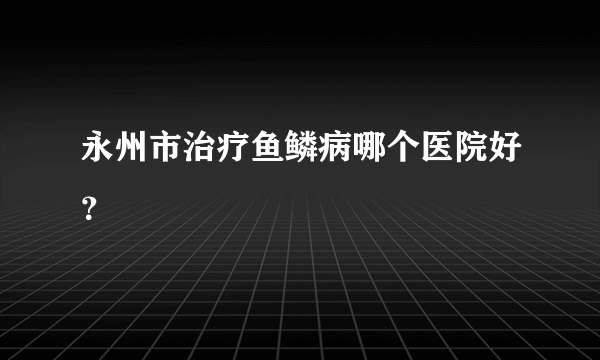 永州市治疗鱼鳞病哪个医院好？